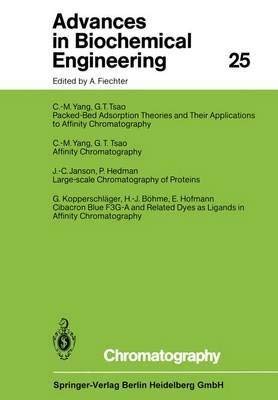 Advances in Biochemical Engineering

25

Edited by A. Fiechter

C.-M. Yang, G.T. Tsao
Packed-Bed Adsorption Theories and Their Applications to Affinity Chromatography

C.-M. Yang, G. T. Tsao
Affinity Chromatography

J.-C. Janson, P. Hedman
Large-scale Chromatography of Proteins

G. Kopperschläger, H.-J. Böhme, E. Hofmann
Cibacron Blue F3G-A and Related Dyes as Ligands in Affinity Chromatography

Chromatography

Springer-Verlag Berlin Heidelberg GmbH